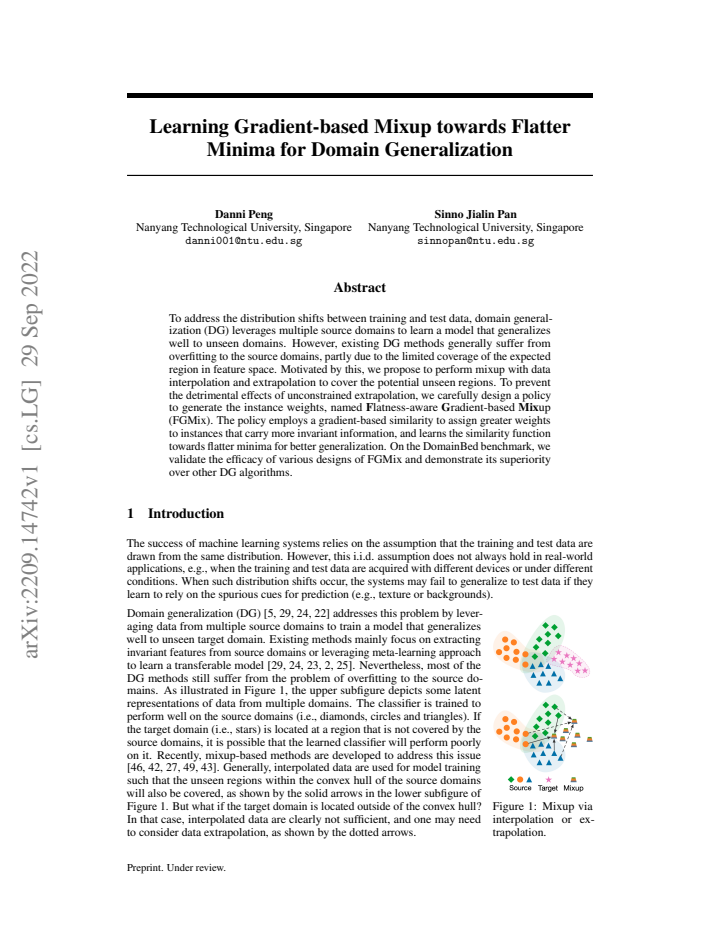 Learning Gradient-based Mixup towards Flatter Minima for Domain Generalization

Danni Peng
Nanyang Technological University, Singapore
danni001@ntu.edu.sg

Sinno Jialin Pan
Nanyang Technological University, Singapore
sinnopan@ntu.edu.sg

Abstract

To address the distribution shifts between training and test data, domain generalization (DG) leverages multiple source domains to learn a model that generalizes well to unseen domains. However, existing DG methods generally suffer from overfitting to the source domains, partly due to the limited coverage of the expected region in feature space. Motivated by this, we propose to perform mixup with data interpolation and extrapolation to cover the potential unseen regions. To prevent the detrimental effects of unconstrained extrapolation, we carefully design a policy to generate the instance weights, named Flatness-aware Gradient-based Mixup (FGMix). The policy employs a gradient-based similarity to assign greater weights to instances that carry more invariant information, and learns the similarity function towards flatter minima for better generalization. On the DomainBed benchmark, we validate the efficacy of various designs of FGMix and demonstrate its superiority over other DG algorithms.

1 Introduction

The success of machine learning systems relies on the assumption that the training and test data are drawn from the same distribution. However, this i.i.d. assumption does not always hold in real-world applications, e.g., when the training and test data are acquired with different devices or under different conditions. When such distribution shifts occur, the systems may fail to generalize to test data if they learn to rely on the spurious cues for prediction (e.g., texture or backgrounds).

Domain generalization (DG) [5, 29, 24, 22] addresses this problem by leveraging data from multiple source domains to train a model that generalizes well to unseen target domain. Existing methods mainly focus on extracting invariant features from source domains or leveraging meta-learning approach to learn a transferable model [29, 24, 23, 2, 25]. Nevertheless, most of the DG methods still suffer from the problem of overfitting to the source domains. As illustrated in Figure 1, the upper subfigure depicts some latent representations of data from multiple domains. The classifier is trained to perform well on the source domains (i.e., diamonds, circles and triangles). If the target domain (i.e., stars) is located at a region that is not covered by the source domains, it is possible that the learned classifier will perform poorly on it. Recently, mixup-based methods are developed to address this issue [46, 42, 27, 49, 43]. Generally, interpolated data are used for model training such that the unseen regions within the convex hull of the source domains will also be covered, as shown by the solid arrows in the lower subfigure of Figure 1. But what if the target domain is located outside of the convex hull? In that case, interpolated data are clearly not sufficient, and one may need to consider data extrapolation, as shown by the dotted arrows.

Source Target Mixup

Figure 1: Mixup via interpolation or extrapolation.

Preprint. Under review.

arXiv:2209.14742v1 [cs.LG] 29 Sep 2022